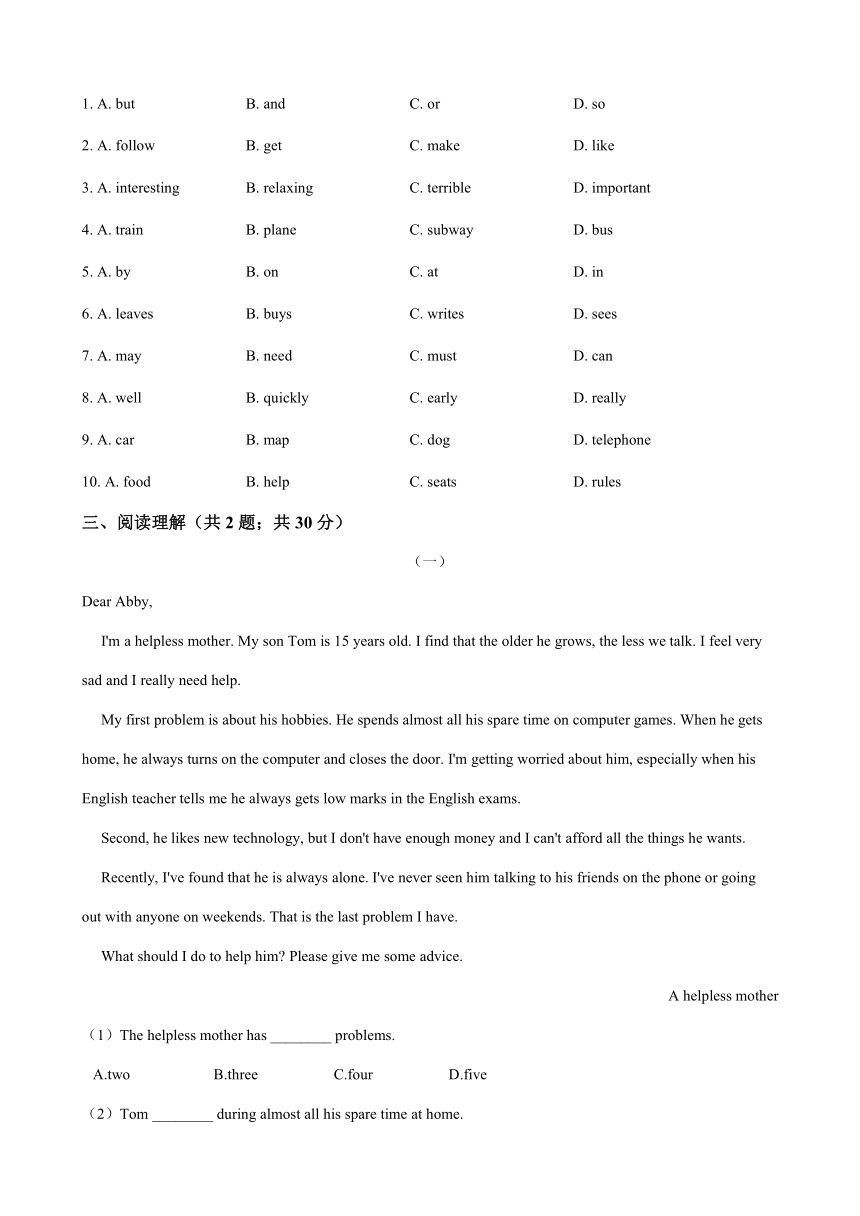 1. A. but B. and C. or D. so

2. A. follow B. get C. make D. like

3. A. interesting B. relaxing C. terrible D. important

4. A. train B. plane C. subway D. bus

5. A. by B. on C. at D. in

6. A. leaves B. buys C. writes D. sees

7. A. may B. need C. must D. can

8. A. well B. quickly C. early D. really

9. A. car B. map C. dog D. telephone

10. A. food B. help C. seats D. rules

三、阅读理解（共 2 题；共 30 分）

（一）

Dear Abby,

I'm a helpless mother. My son Tom is 15 years old. I find that the older he grows, the less we talk. I feel very sad and I really need help.

My first problem is about his hobbies. He spends almost all his spare time on computer games. When he gets home, he always turns on the computer and closes the door. I'm getting worried about him, especially when his English teacher tells me he always gets low marks in the English exams.

Second, he likes new technology, but I don't have enough money and I can't afford all the things he wants.

Recently, I've found that he is always alone. I've never seen him talking to his friends on the phone or going out with anyone on weekends. That is the last problem I have.

What should I do to help him? Please give me some advice.

A helpless mother

（1）The helpless mother has ________ problems.

A.two B.three C.four D.five

（2）Tom ________ during almost all his spare time at home.